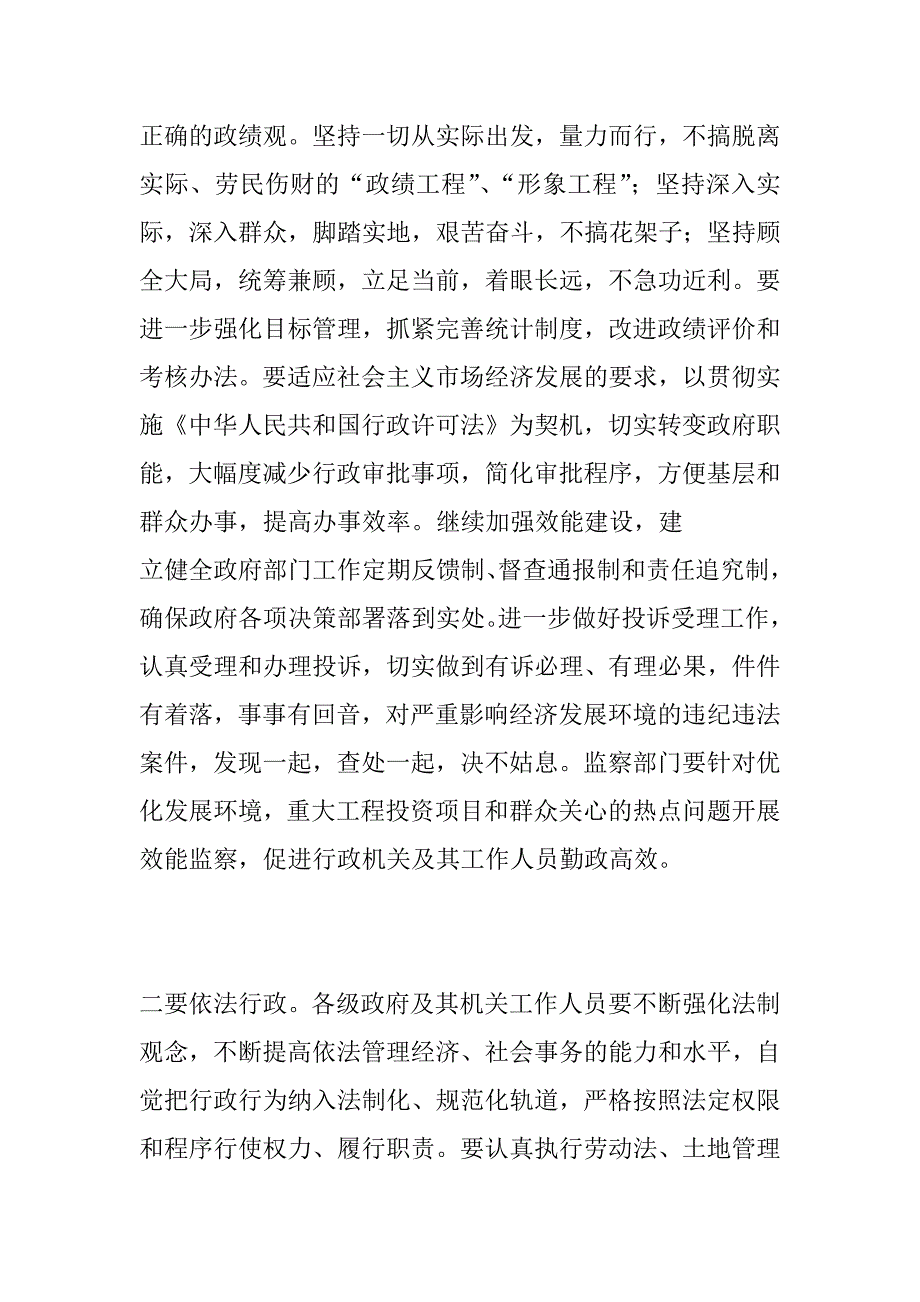 正确的政绩观。坚持一切从实际出发，量力而行，不搞脱离实际、劳民伤财的“政绩工程”、“形象工程”；坚持深入实际，深入群众，脚踏实地，艰苦奋斗，不搞花架子；坚持顾全大局，统筹兼顾，立足当前，着眼长远，不急功近利。要进一步强化目标管理，抓紧完善统计制度，改进政绩评价和考核办法。要适应社会主义市场经济发展的要求，以贯彻实施《中华人民共和国行政许可法》为契机，切实转变政府职能，大幅度减少行政审批事项，简化审批程序，方便基层和群众办事，提高办事效率。继续加强效能建设，建
立健全政府部门工作定期反馈制、督查通报制和责任追究制，确保政府各项决策部署落到实处。进一步做好投诉受理工作，认真受理和办理投诉，切实做到有诉必理、有理必果，件件有着落，事事有回音，对严重影响经济发展环境的违纪违法案件，发现一起，查处一起，决不姑息。监察部门要针对优化发展环境，重大工程投资项目和群众关心的热点问题开展效能监察，促进行政机关及其工作人员勤政高效。

二要依法行政。各级政府及其机关工作人员要不断强化法制观念，不断提高依法管理经济、社会事务的能力和水平，自觉把行政行为纳入法制化、规范化轨道，严格按照法定权限和程序行使权力、履行职责。要认真执行劳动法、土地管理